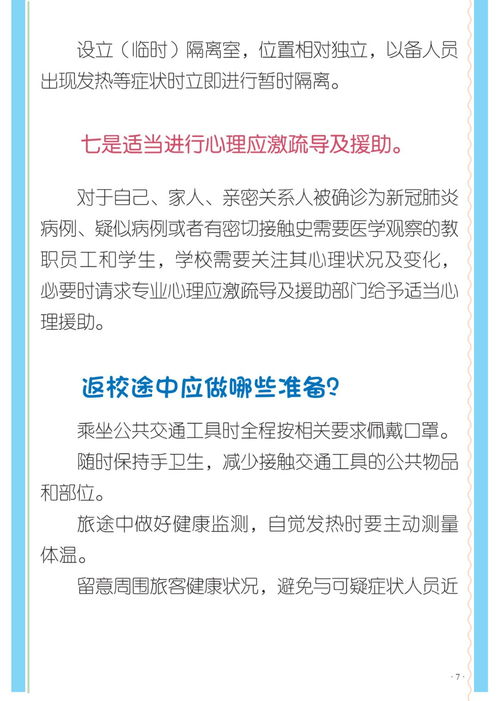 设立（临时）隔离室，位置相对独立，以备人员出现发热等症状时立即进行暂时隔离。

七是适当进行心理应激疏导及援助。

对于自己、家人、亲密关系人被确诊为新冠肺炎病例、疑似病例或者有密切接触史需要医学观察的教职员工和学生，学校需要关注其心理状况及变化，必要时请求专业心理应激疏导及援助部门给予适当心理援助。

返校途中应做哪些准备？

乘坐公共交通工具时全程按相关要求佩戴口罩。

随时保持手卫生，减少接触交通工具的公共物品和部位。

旅途中做好健康监测，自觉发热时要主动测量体温。

留意周围旅客健康状况，避免与可疑症状人员近

· 7 ·